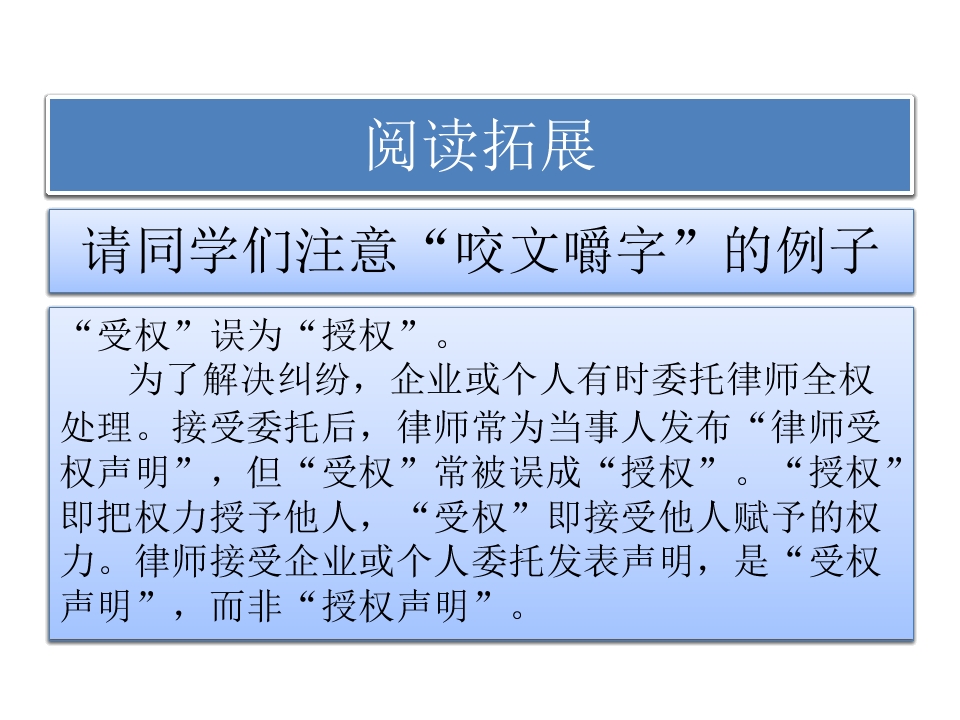 阅读拓展

请同学们注意“咬文嚼字”的例子

“受权”误为“授权”。

为了解决纠纷，企业或个人有时委托律师全权处理。接受委托后，律师常为当事人发布“律师受权声明”，但“受权”常被误成“授权”。“授权”即把权力授予他人，“受权”即接受他人赋予的权力。律师接受企业或个人委托发表声明，是“受权声明”，而非“授权声明”。